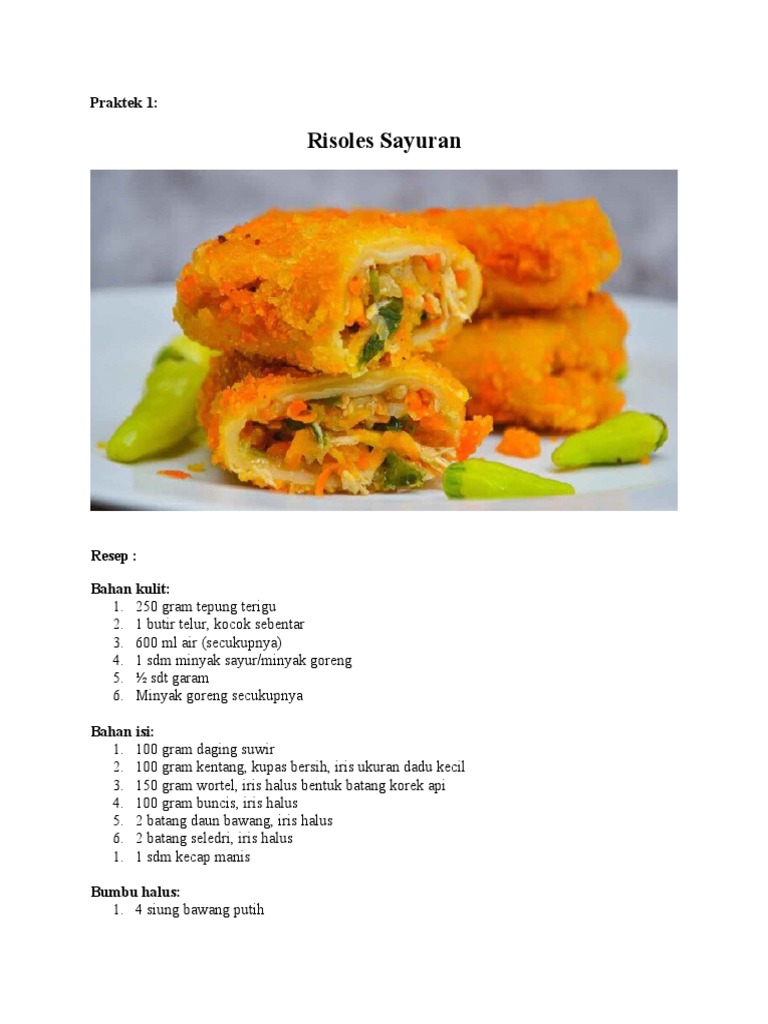 Praktek 1:

Risoles Sayuran

Resep :

Bahan kulit:
1. 250 gram tepung terigu
2. 1 butir telur, kocok sebentar
3. 600 ml air (secukupnya)
4. 1 sdm minyak sayur/minyak goreng
5. ½ sdt garam
6. Minyak goreng secukupnya

Bahan isi:
1. 100 gram daging suwir
2. 100 gram kentang, kupas bersih, iris ukuran dadu kecil
3. 150 gram wortel, iris halus bentuk batang korek api
4. 100 gram buncis, iris halus
5. 2 batang daun bawang, iris halus
6. 2 batang seledri, iris halus
1. 1 sdm kecap manis

Bumbu halus:
1. 4 siung bawang putih